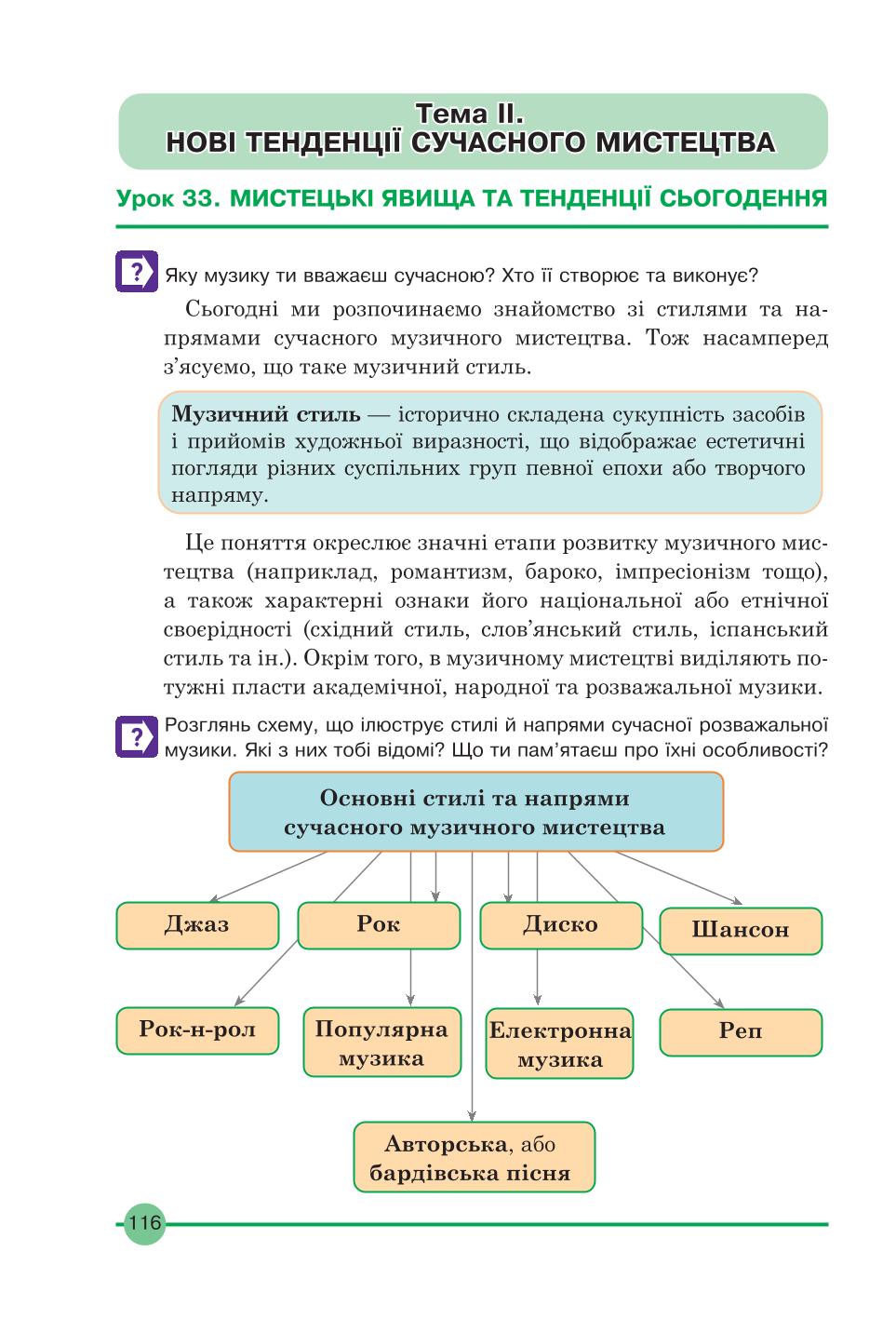 Тема II.
НОВІ ТЕНДЕНЦІЇ СУЧАСНОГО МИСТЕЦТВА

Урок 33. МИСТЕЦЬКІ ЯВИЩА ТА ТЕНДЕНЦІЇ СЬОГОДЕННЯ

?

Яку музику ти вважаєш сучасною? Хто її створює та виконує?

Сьогодні ми розпочинаємо знайомство зі стилями та напрямами сучасного музичного мистецтва. Тож насамперед з'ясуємо, що таке музичний стиль.

Музичний стиль — історично складена сукупність засобів і прийомів художньої виразності, що відображає естетичні погляди різних суспільних груп певної епохи або творчого напряму.

Це поняття окреслює значні етапи розвитку музичного мистецтва (наприклад, романтизм, бароко, імпресіонізм тощо), а також характерні ознаки його національної або етнічної своєрідності (східний стиль, слов'янський стиль, іспанський стиль та ін.). Окрім того, в музичному мистецтві виділяють потужні пласти академічної, народної та розважальної музики.

?

Розглянь схему, що ілюструє стилі й напрями сучасної розважальної музики. Які з них тобі відомі? Що ти пам'ятаєш про їхні особливості?

Основні стилі та напрями сучасного музичного мистецтва

Джаз

Рок

Диско

Шансон

Рок-н-рол

Популярна музика

Електронна музика

Реп

Авторська, або бардівська пісня

116